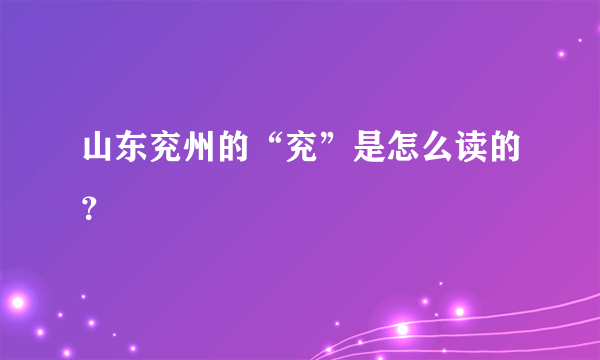 山东兖州的“兖”是怎么读的？